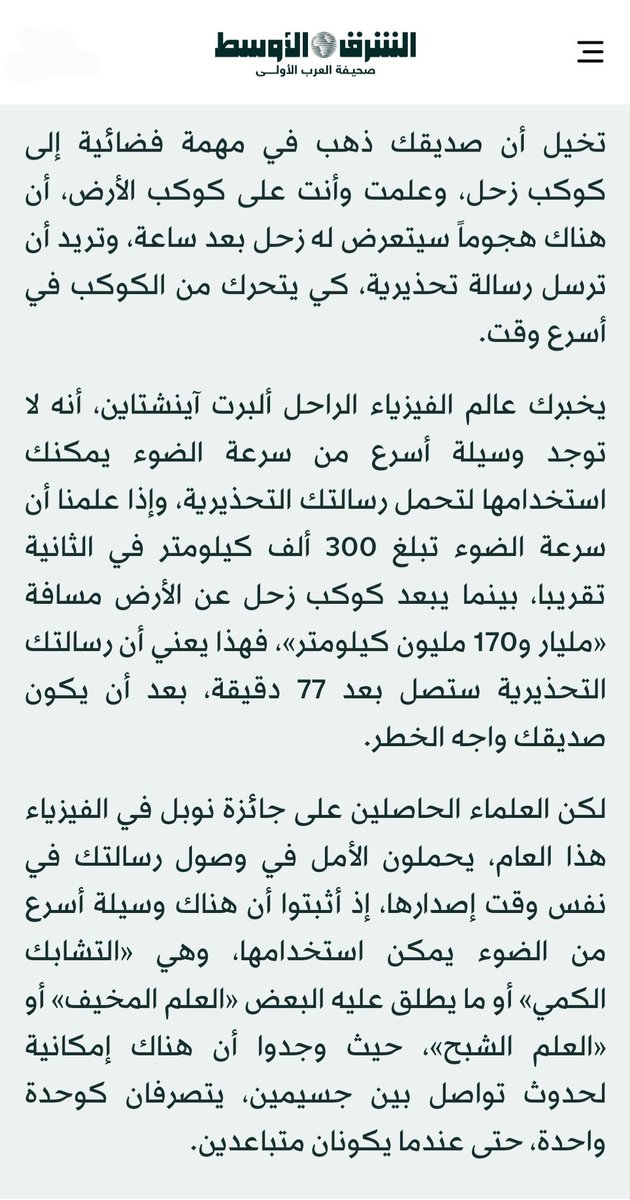 الشرق الأوسط
صحيفة العرب الأولى

تخيل أن صديقك ذهب في مهمة فضائية إلى كوكب زحل، وعلمت وأنت على كوكب الأرض، أن هناك هجوماً سيتعرض له زحل بعد ساعة، وتريد أن ترسل رسالة تحذيرية، كي يتحرك من الكوكب في أسرع وقت.

يخبرك عالم الفيزياء الراحل ألبرت آينشتاين، أنه لا توجد وسيلة أسرع من سرعة الضوء يمكنك استخدامها لتحمل رسالتك التحذيرية، وإذا علمنا أن سرعة الضوء تبلغ 300 ألف كيلومتر في الثانية تقريبا، بينما يبعد كوكب زحل عن الأرض مسافة «مليار و170 مليون كيلومتر»، فهذا يعني أن رسالتك التحذيرية ستصل بعد 77 دقيقة، بعد أن يكون صديقك واجه الخطر.

لكن العلماء الحاصلين على جائزة نوبل في الفيزياء هذا العام، يحملون الأمل في وصول رسالتك في نفس وقت إصدارها، إذ أثبتوا أن هناك وسيلة أسرع من الضوء يمكن استخدامها، وهي «التشابك الكمي» أو ما يطلق عليه البعض «العلم المخيف» أو «العلم الشبح»، حيث وجدوا أن هناك إمكانية لحدوث تواصل بين جسيمين، يتصرفان كوحدة واحدة، حتى عندما يكونان متباعدين.